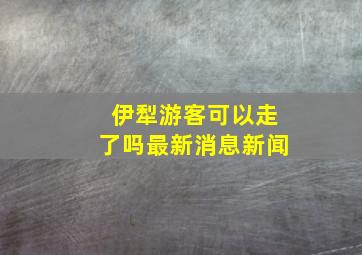 伊犁游客可以走了吗最新消息新闻